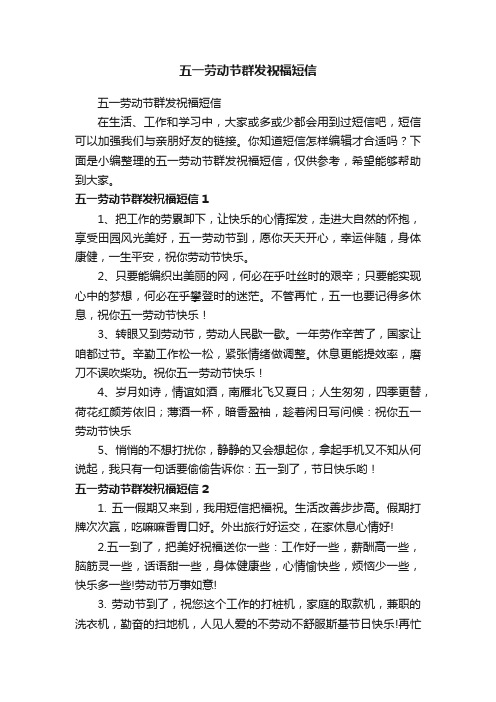 五一劳动节群发祝福短信

五一劳动节群发祝福短信

在生活、工作和学习中，大家或多或少都会用到过短信吧，短信可以加强我们与亲朋好友的链接。你知道短信怎样编辑才合适吗？下面是小编整理的五一劳动节群发祝福短信，仅供参考，希望能够帮助到大家。

五一劳动节群发祝福短信 1

1、把工作的劳累卸下，让快乐的心情挥发，走进大自然的怀抱，享受田园风光美好，五一劳动节到，愿你天天开心，幸运伴随，身体康健，一生平安，祝你劳动节快乐。

2、只要能编织出美丽的网，何必在乎吐丝时的艰辛；只要能实现心中的梦想，何必在乎攀登时的迷茫。不管再忙，五一也要记得多休息，祝你五一劳动节快乐！

3、转眼又到劳动节，劳动人民歇一歇。一年劳作辛苦了，国家让咱都过节。辛勤工作松一松，紧张情绪做调整。休息更能提效率，磨刀不误砍柴功。祝你五一劳动节快乐！

4、岁月如诗，情谊如酒，南雁北飞又夏日；人生匆匆，四季更替，荷花红颜芳依旧；薄酒一杯，暗香盈袖，趁着闲日写问候：祝你五一劳动节快乐

5、悄悄的不想打扰你，静静的又会想起你，拿起手机又不知从何说起，我只有一句话要偷偷告诉你：五一到了，节日快乐哟！

五一劳动节群发祝福短信 2

1. 五一假期又来到，我用短信把福祝。生活改善步步高。假期打牌次次赢，吃嘛嘛香胃口好。外出旅行好运交，在家休息心情好!

2.五一到了，把美好祝福送你一些：工作好一些，薪酬高一些，脑筋灵一些，话语甜一些，身体健康些，心情愉快些，烦恼少一些，快乐多一些!劳动节万事如意!

3. 劳动节到了，祝您这个工作的打桩机，家庭的取款机，兼职的洗衣机，勤奋的扫地机，人见人爱的不劳动不舒服斯基节日快乐!再忙